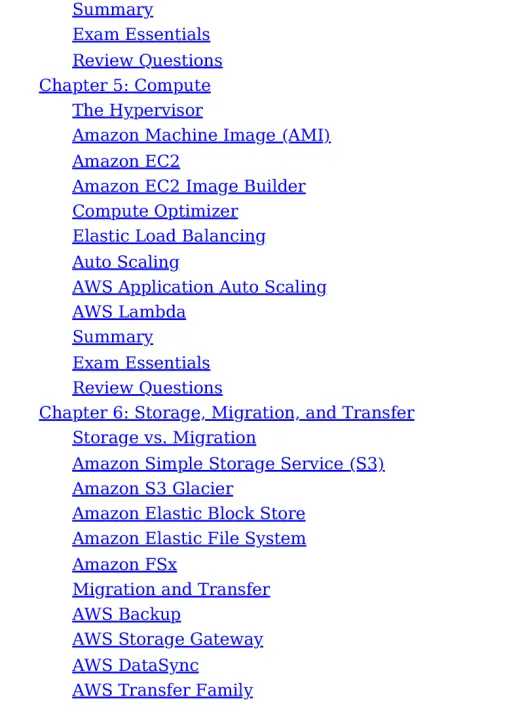 Summary
Exam Essentials
Review Questions
Chapter 5: Compute
The Hypervisor
Amazon Machine Image (AMI)
Amazon EC2
Amazon EC2 Image Builder
Compute Optimizer
Elastic Load Balancing
Auto Scaling
AWS Application Auto Scaling
AWS Lambda
Summary
Exam Essentials
Review Questions
Chapter 6: Storage, Migration, and Transfer
Storage vs. Migration
Amazon Simple Storage Service (S3)
Amazon S3 Glacier
Amazon Elastic Block Store
Amazon Elastic File System
Amazon FSx
Migration and Transfer
AWS Backup
AWS Storage Gateway
AWS DataSync
AWS Transfer Family